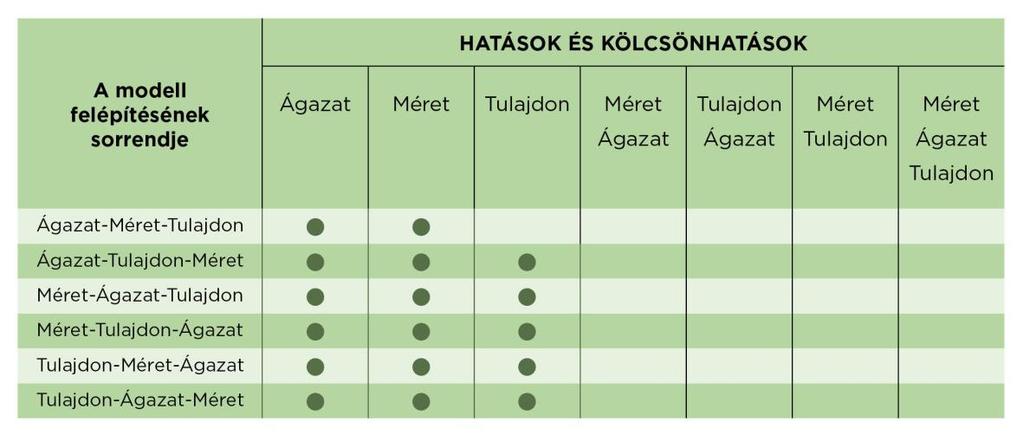 | A modell felépítésének sorrendje | HATÁSOK ÉS KÖLCSÖNHATÁSOK | | | | | | |
|---|---|---|---|---|---|---|---|
| | Ágazat | Méret | Tulajdon | Méret Ágazat | Tulajdon Ágazat | Méret Tulajdon | Méret Ágazat Tulajdon |
| Ágazat-Méret-Tulajdon | ● | ● | | | | | |
| Ágazat-Tulajdon-Méret | ● | ● | ● | | | | |
| Méret-Ágazat-Tulajdon | ● | ● | ● | | | | |
| Méret-Tulajdon-Ágazat | ● | ● | ● | | | | |
| Tulajdon-Méret-Ágazat | ● | ● | ● | | | | |
| Tulajdon-Ágazat-Méret | ● | ● | ● | | | | |